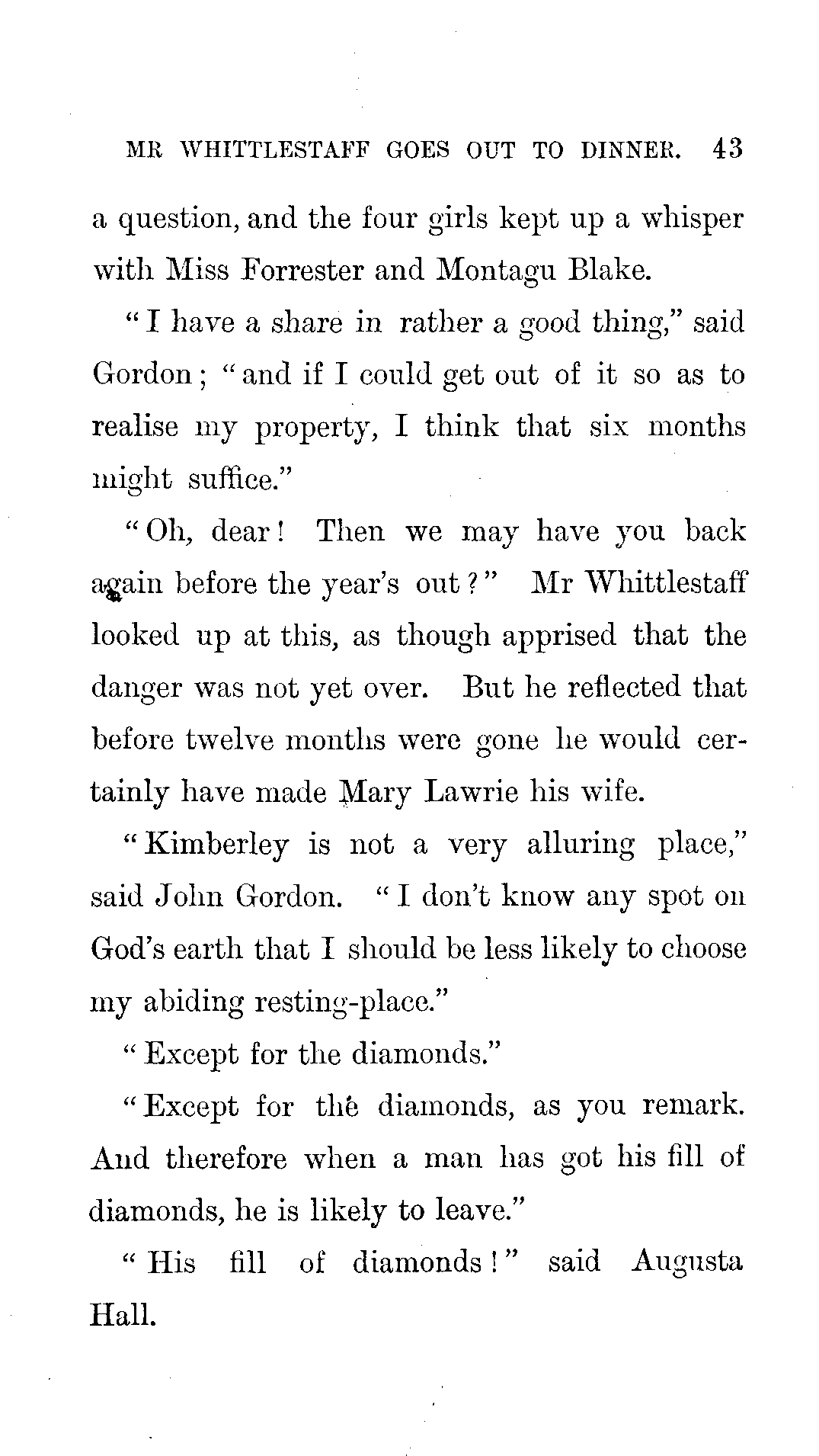 MR WHITTLESTAFF GOES OUT TO DINNER. 43

a question, and the four girls kept up a whisper with Miss Forrester and Montagu Blake.

"I have a share in rather a good thing," said Gordon; "and if I could get out of it so as to realise my property, I think that six months might suffice."

"Oh, dear! Then we may have you back again before the year's out?" Mr Whittlestaff looked up at this, as though apprised that the danger was not yet over. But he reflected that before twelve months were gone he would certainly have made Mary Lawrie his wife.

"Kimberley is not a very alluring place," said John Gordon. "I don't know any spot on God's earth that I should be less likely to choose my abiding resting-place."

"Except for the diamonds."

"Except for the diamonds, as you remark. And therefore when a man has got his fill of diamonds, he is likely to leave."

"His fill of diamonds!" said Augusta Hall.